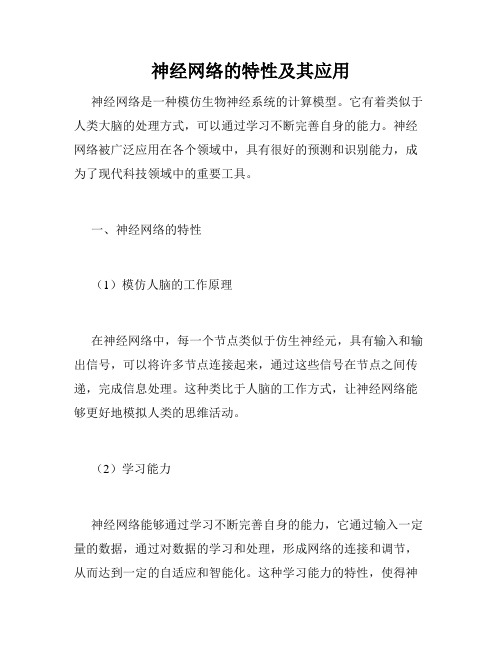 神经网络的特性及其应用

神经网络是一种模仿生物神经系统的计算模型。它有着类似于人类大脑的处理方式，可以通过学习不断完善自身的能力。神经网络被广泛应用在各个领域中，具有很好的预测和识别能力，成为了现代科技领域中的重要工具。

一、神经网络的特性

（1）模仿人脑的工作原理

在神经网络中，每一个节点类似于仿生神经元，具有输入和输出信号，可以将许多节点连接起来，通过这些信号在节点之间传递，完成信息处理。这种类比于人脑的工作方式，让神经网络能够更好地模拟人类的思维活动。

（2）学习能力

神经网络能够通过学习不断完善自身的能力，它通过输入一定量的数据，通过对数据的学习和处理，形成网络的连接和调节，从而达到一定的自适应和智能化。这种学习能力的特性，使得神